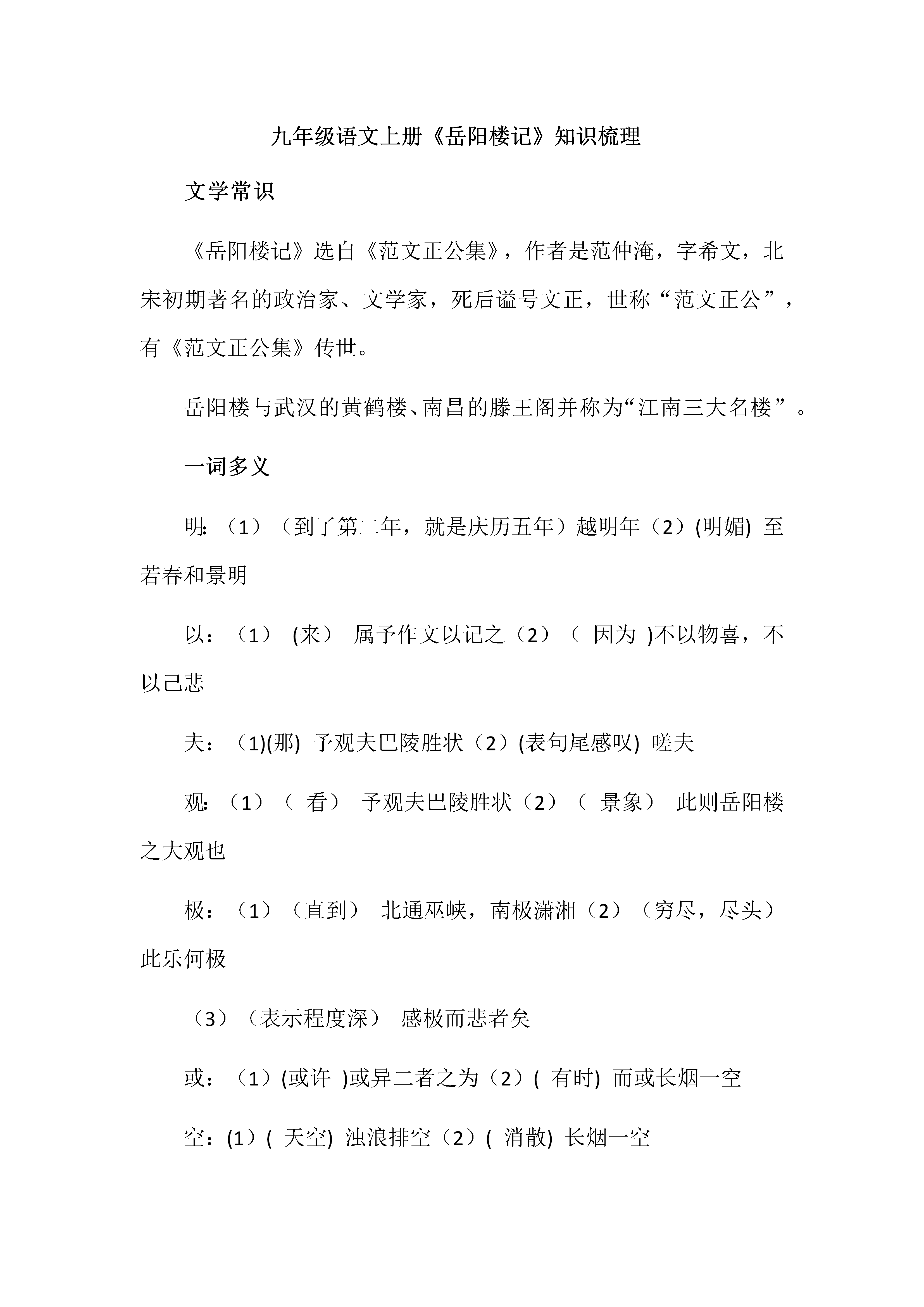 九年级语文上册《岳阳楼记》知识梳理

文学常识

《岳阳楼记》选自《范文正公集》，作者是范仲淹，字希文，北宋初期著名的政治家、文学家，死后谥号文正，世称“范文正公”，有《范文正公集》传世。

岳阳楼与武汉的黄鹤楼、南昌的滕王阁并称为“江南三大名楼”。

一词多义

明:（1）（到了第二年，就是庆历五年）越明年（2）(明媚) 至若春和景明

以：（1） (来） 属予作文以记之（2）（ 因为 )不以物喜，不以己悲

夫：（1)(那) 予观夫巴陵胜状（2）(表句尾感叹) 嗟夫

观:（1）（ 看） 予观夫巴陵胜状（2）（ 景象） 此则岳阳楼之大观也

极：（1）（直到） 北通巫峡，南极潇湘（2）（穷尽，尽头） 此乐何极

（3）（表示程度深） 感极而悲者矣

或：（1）(或许 )或异二者之为（2）( 有时) 而或长烟一空

空：(1）( 天空) 浊浪排空（2）( 消散) 长烟一空